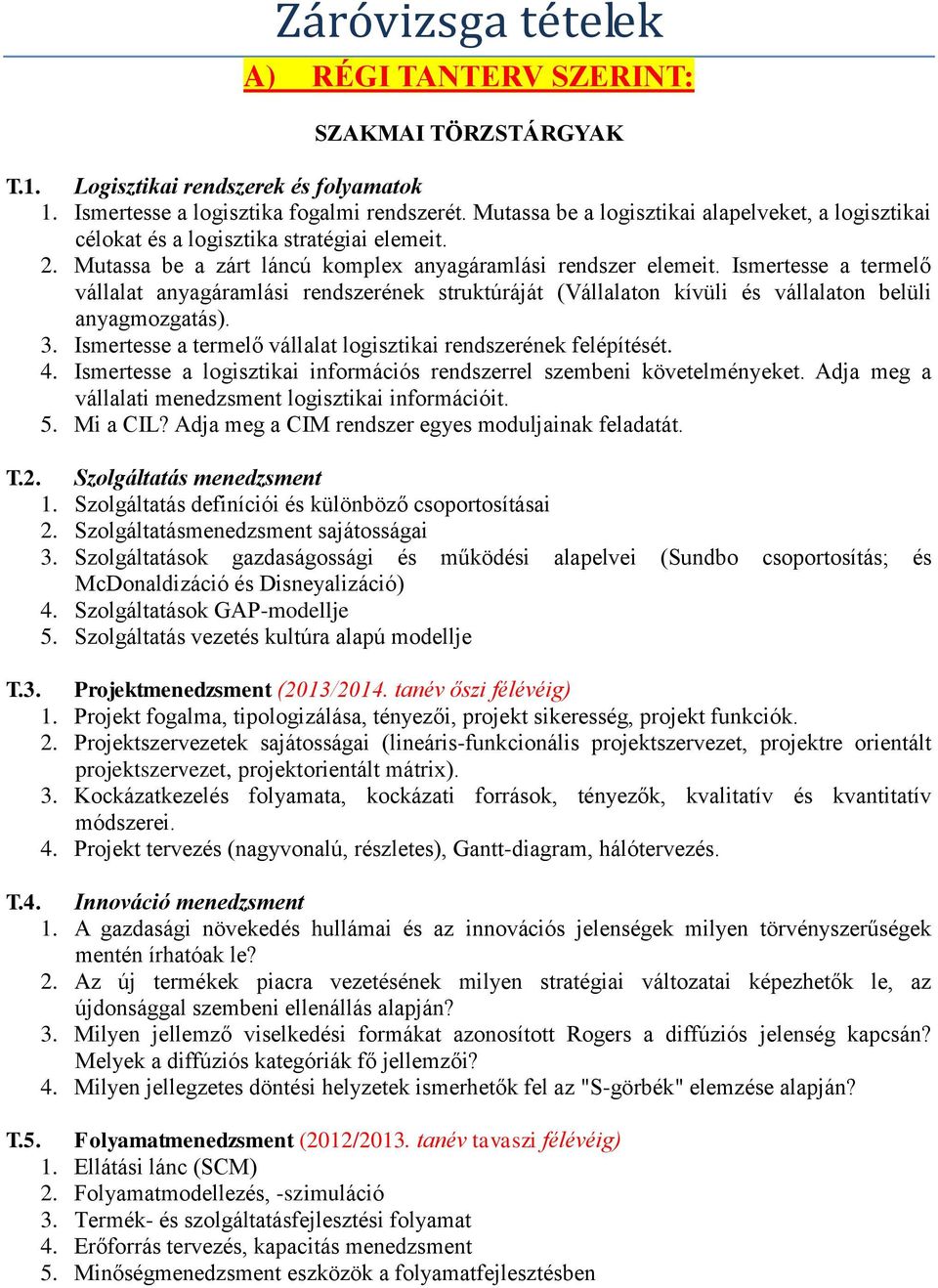 Záróvizsga tételek

A) RÉGI TANTERV SZERINT:

SZAKMAI TÖRZSTÁRGYAK

T.1. Logisztikai rendszerek és folyamatok
1. Ismertesse a logisztika fogalmi rendszerét. Mutassa be a logisztikai alapelveket, a logisztikai célokat és a logisztika stratégiai elemeit.
2. Mutassa be a zárt láncú komplex anyagáramlási rendszer elemeit. Ismertesse a termelő vállalat anyagáramlási rendszerének struktúráját (Vállalaton kívüli és vállalaton belüli anyagmozgatás).
3. Ismertesse a termelő vállalat logisztikai rendszerének felépítését.
4. Ismertesse a logisztikai információs rendszerrel szembeni követelményeket. Adja meg a vállalati menedzsment logisztikai információit.
5. Mi a CIL? Adja meg a CIM rendszer egyes moduljainak feladatát.

T.2. Szolgáltatás menedzsment
1. Szolgáltatás definíciói és különböző csoportosításai
2. Szolgáltatásmenedzsment sajátosságai
3. Szolgáltatások gazdaságossági és működési alapelvei (Sundbo csoportosítás; és McDonaldizáció és Disneyalizáció)
4. Szolgáltatások GAP-modellje
5. Szolgáltatás vezetés kultúra alapú modellje

T.3. Projektmenedzsment (2013/2014. tanév őszi félévéig)
1. Projekt fogalma, tipologizálása, tényezői, projekt sikeresség, projekt funkciók.
2. Projektszervezetek sajátosságai (lineáris-funkcionális projektszervezet, projektre orientált projektszervezet, projektorientált mátrix).
3. Kockázatkezelés folyamata, kockázati források, tényezők, kvalitatív és kvantitatív módszerei.
4. Projekt tervezés (nagyvonalú, részletes), Gantt-diagram, hálótervezés.

T.4. Innováció menedzsment
1. A gazdasági növekedés hullámai és az innovációs jelenségek milyen törvényszerűségek mentén írhatóak le?
2. Az új termékek piacra vezetésének milyen stratégiai változatai képezhetők le, az újdonsággal szembeni ellenállás alapján?
3. Milyen jellemző viselkedési formákat azonosított Rogers a diffúziós jelenség kapcsán? Melyek a diffúziós kategóriák fő jellemzői?
4. Milyen jellegzetes döntési helyzetek ismerhetők fel az "S-görbék" elemzése alapján?

T.5. Folyamatmenedzsment (2012/2013. tanév tavaszi félévéig)
1. Ellátási lánc (SCM)
2. Folyamatmodellezés, -szimuláció
3. Termék- és szolgáltatásfejlesztési folyamat
4. Erőforrás tervezés, kapacitás menedzsment
5. Minőségmenedzsment eszközök a folyamatfejlesztésben